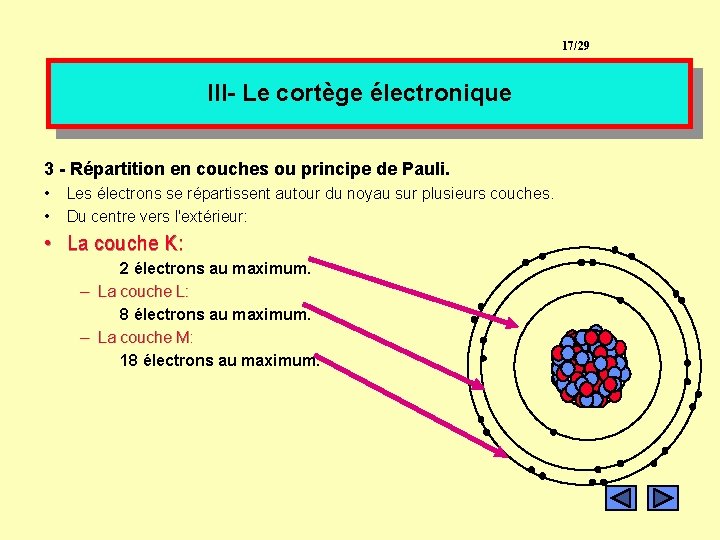 17/29

III- Le cortège électronique

3 - Répartition en couches ou principe de Pauli.

• Les électrons se répartissent autour du noyau sur plusieurs couches.
• Du centre vers l'extérieur:
• La couche K:

2 électrons au maximum.

- La couche L:

8 électrons au maximum.

- La couche M:

18 électrons au maximum.